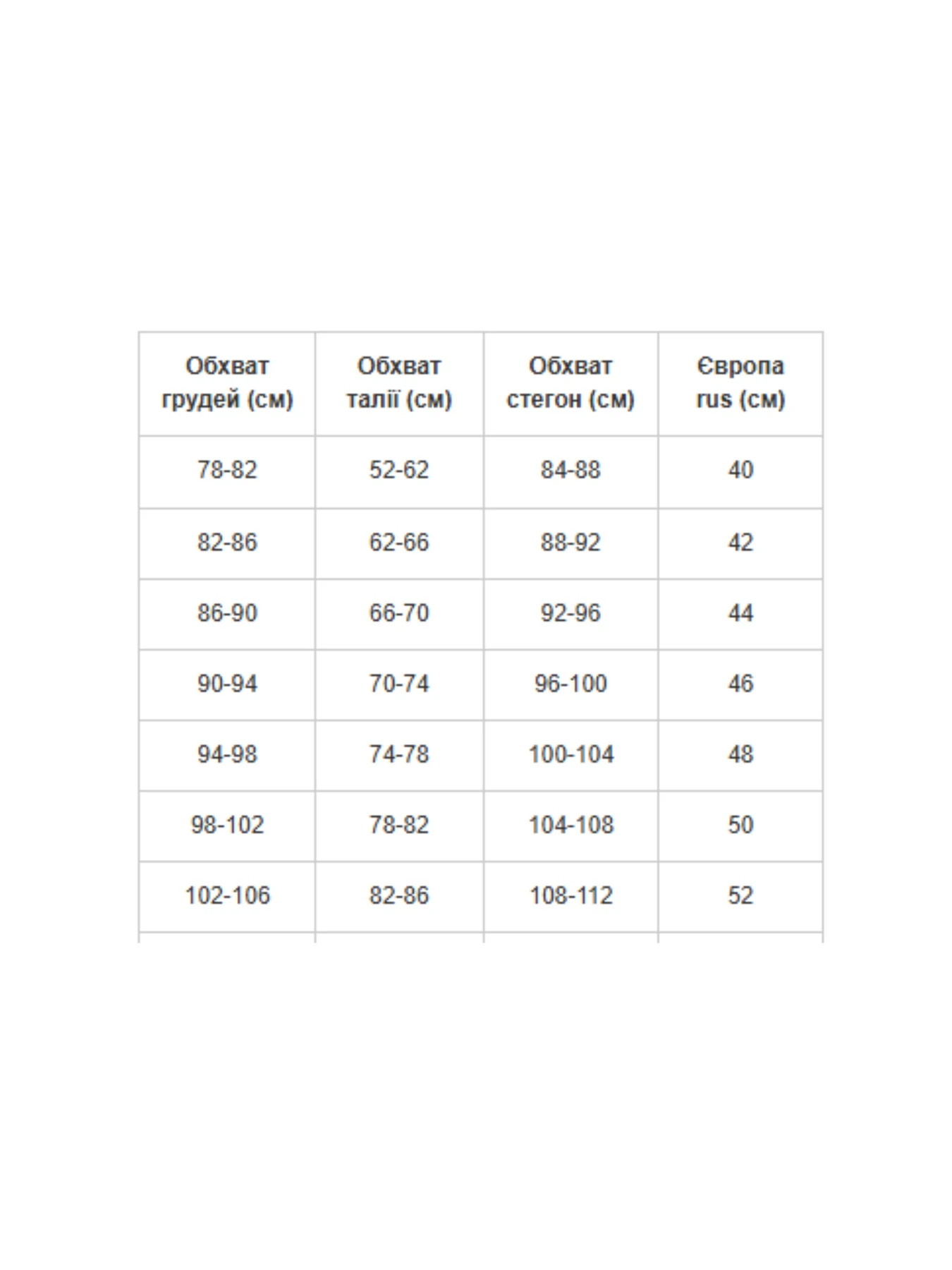 | Обхват грудей (см) | Обхват талії (см) | Обхват стегон (см) | Європа rus (см) |
|---|---|---|---|
| 78-82 | 52-62 | 84-88 | 40 |
| 82-86 | 62-66 | 88-92 | 42 |
| 86-90 | 66-70 | 92-96 | 44 |
| 90-94 | 70-74 | 96-100 | 46 |
| 94-98 | 74-78 | 100-104 | 48 |
| 98-102 | 78-82 | 104-108 | 50 |
| 102-106 | 82-86 | 108-112 | 52 |